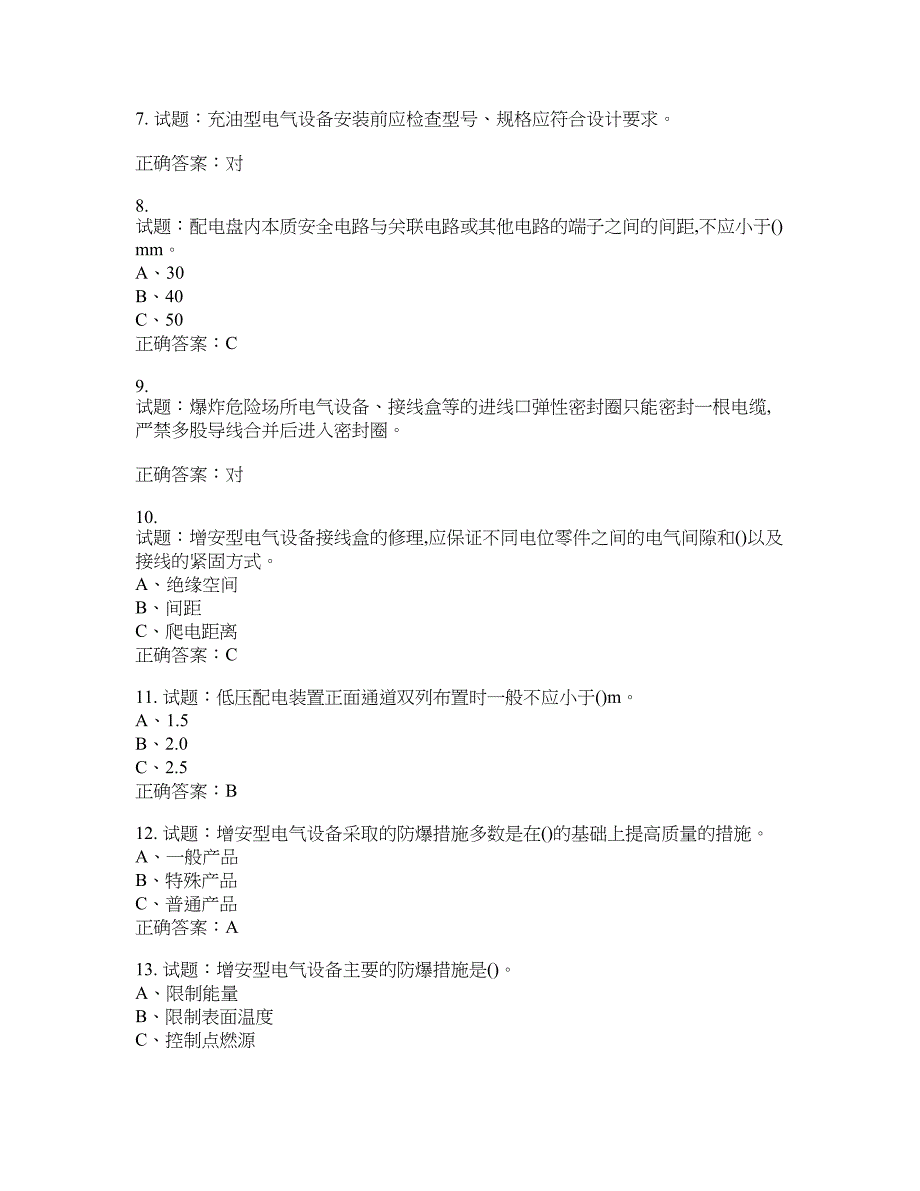 7. 试题：充油型电气设备安装前应检查型号、规格应符合设计要求。

正确答案：对

8.
试题：配电盘内本质安全电路与关联电路或其他电路的端子之间的间距,不应小于()mm。
A、30
B、40
C、50
正确答案：C

9.
试题：爆炸危险场所电气设备、接线盒等的进线口弹性密封圈只能密封一根电缆,严禁多股导线合并后进入密封圈。

正确答案：对

10.
试题：增安型电气设备接线盒的修理,应保证不同电位零件之间的电气间隙和()以及接线的紧固方式。
A、绝缘空间
B、间距
C、爬电距离
正确答案：C

11. 试题：低压配电装置正面通道双列布置时一般不应小于()m。
A、1.5
B、2.0
C、2.5
正确答案：B

12. 试题：增安型电气设备采取的防爆措施多数是在()的基础上提高质量的措施。
A、一般产品
B、特殊产品
C、普通产品
正确答案：A

13. 试题：增安型电气设备主要的防爆措施是()。
A、限制能量
B、限制表面温度
C、控制点燃源